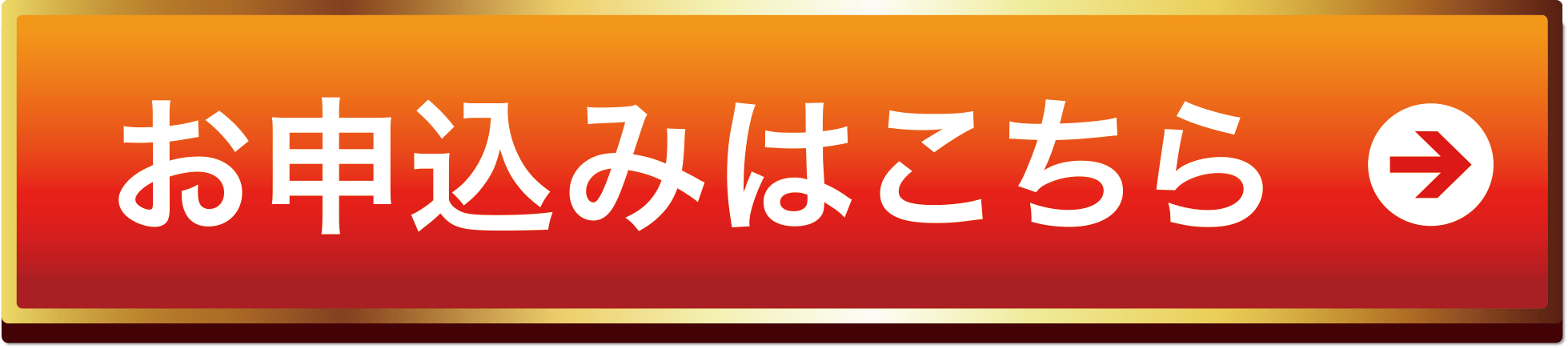 お申込みはこちら